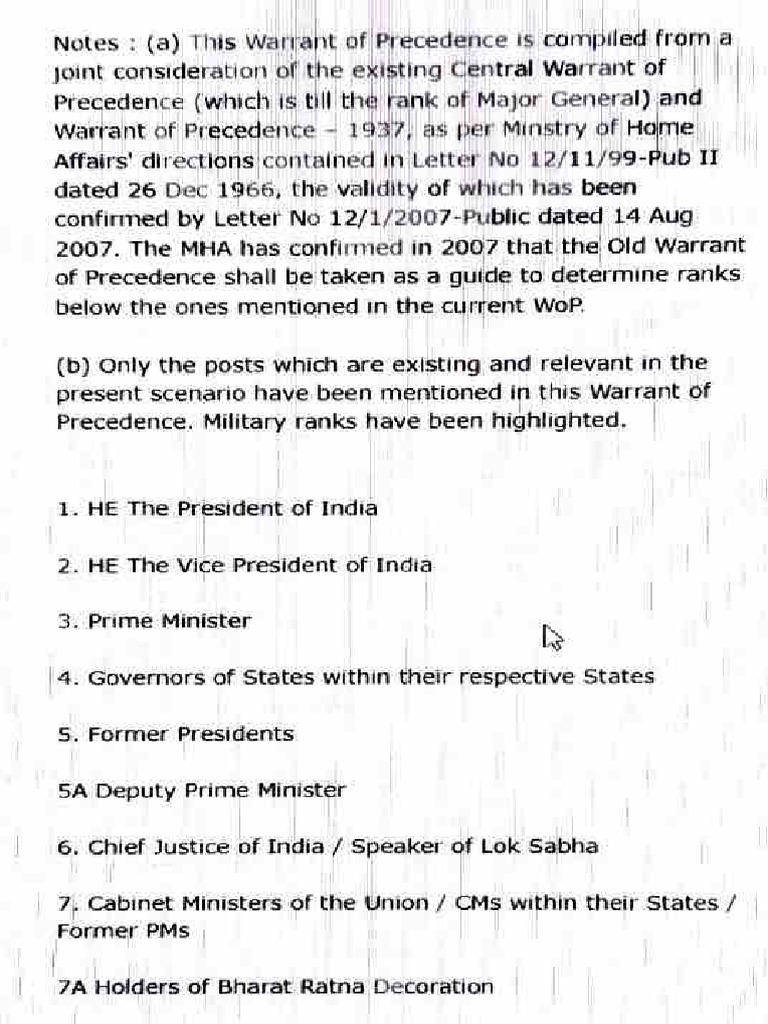 Notes : (a) This Warrant of Precedence is compiled from a joint consideration of the existing Central Warrant of Precedence (which is till the rank of Major General) and Warrant of Precedence - 1937, as per Minstry of Home Affairs' directions contained in Letter No 12/11/99-Pub II dated 26 Dec 1966, the validity of which has been confirmed by Letter No 12/1/2007-Public dated 14 Aug 2007. The MHA has confirmed in 2007 that the Old Warrant of Precedence shall be taken as a guide to determine ranks below the ones mentioned in the current WoP.

(b) Only the posts which are existing and relevant in the present scenario have been mentioned in this Warrant of Precedence. Military ranks have been highlighted.

1. HE The President of India

2. HE The Vice President of India

3. Prime Minister

4. Governors of States within their respective States

5. Former Presidents

5A Deputy Prime Minister

6. Chief Justice of India / Speaker of Lok Sabha

7. Cabinet Ministers of the Union / CMs within their States / Former PMs

7A Holders of Bharat Ratna Decoration